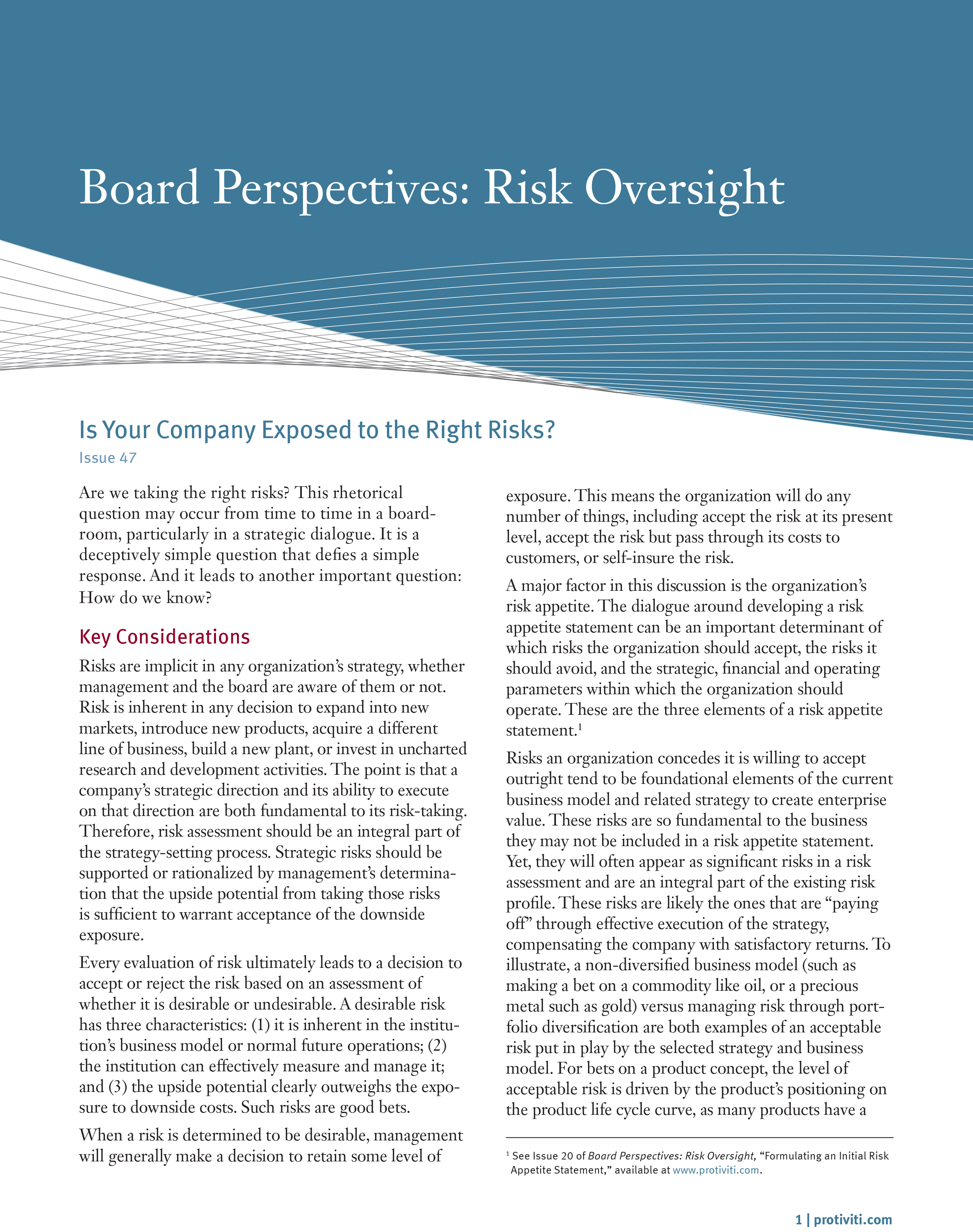 Board Perspectives: Risk Oversight

Is Your Company Exposed to the Right Risks?

Issue 47

Are we taking the right risks? This rhetorical question may occur from time to time in a boardroom, particularly in a strategic dialogue. It is a deceptively simple question that defies a simple response. And it leads to another important question: How do we know?

Key Considerations

Risks are implicit in any organization's strategy, whether management and the board are aware of them or not. Risk is inherent in any decision to expand into new markets, introduce new products, acquire a different line of business, build a new plant, or invest in uncharted research and development activities. The point is that a company's strategic direction and its ability to execute on that direction are both fundamental to its risk-taking. Therefore, risk assessment should be an integral part of the strategy-setting process. Strategic risks should be supported or rationalized by management's determination that the upside potential from taking those risks is sufficient to warrant acceptance of the downside exposure.

Every evaluation of risk ultimately leads to a decision to accept or reject the risk based on an assessment of whether it is desirable or undesirable. A desirable risk has three characteristics: (1) it is inherent in the institution's business model or normal future operations; (2) the institution can effectively measure and manage it; and (3) the upside potential clearly outweighs the exposure to downside costs. Such risks are good bets.

When a risk is determined to be desirable, management will generally make a decision to retain some level of exposure. This means the organization will do any number of things, including accept the risk at its present level, accept the risk but pass through its costs to customers, or self-insure the risk.

A major factor in this discussion is the organization's risk appetite. The dialogue around developing a risk appetite statement can be an important determinant of which risks the organization should accept, the risks it should avoid, and the strategic, financial and operating parameters within which the organization should operate. These are the three elements of a risk appetite statement.$^1$

Risks an organization concedes it is willing to accept outright tend to be foundational elements of the current business model and related strategy to create enterprise value. These risks are so fundamental to the business they may not be included in a risk appetite statement. Yet, they will often appear as significant risks in a risk assessment and are an integral part of the existing risk profile. These risks are likely the ones that are "paying off" through effective execution of the strategy, compensating the company with satisfactory returns. To illustrate, a non-diversified business model (such as making a bet on a commodity like oil, or a precious metal such as gold) versus managing risk through portfolio diversification are both examples of an acceptable risk put in play by the selected strategy and business model. For bets on a product concept, the level of acceptable risk is driven by the product's positioning on the product life cycle curve, as many products have a

$^1$ See Issue 20 of Board Perspectives: Risk Oversight, "Formulating an Initial Risk Appetite Statement," available at www.protiviti.com.

1 | protiviti.com